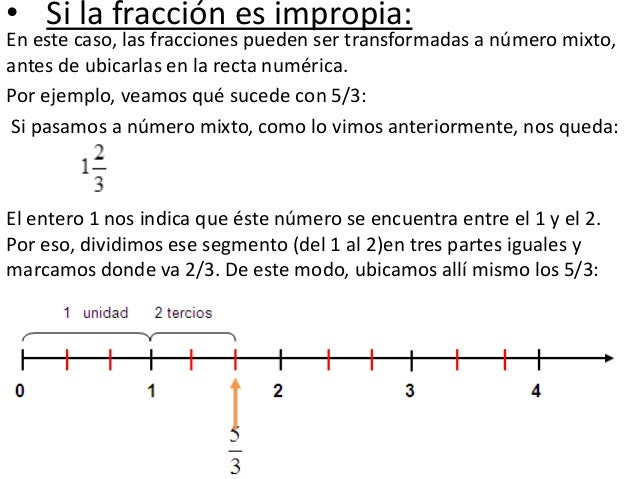 • Si la fracción es impropia:

En este caso, las fracciones pueden ser transformadas a número mixto, antes de ubicarlas en la recta numérica.

Por ejemplo, veamos qué sucede con 5/3:

Si pasamos a número mixto, como lo vimos anteriormente, nos queda:

$1\frac{2}{3}$

El entero 1 nos indica que éste número se encuentra entre el 1 y el 2. Por eso, dividimos ese segmento (del 1 al 2)en tres partes iguales y marcamos donde va 2/3. De este modo, ubicamos allí mismo los 5/3:

1 unidad 2 tercios

0 1 2 3 4

$\frac{5}{3}$